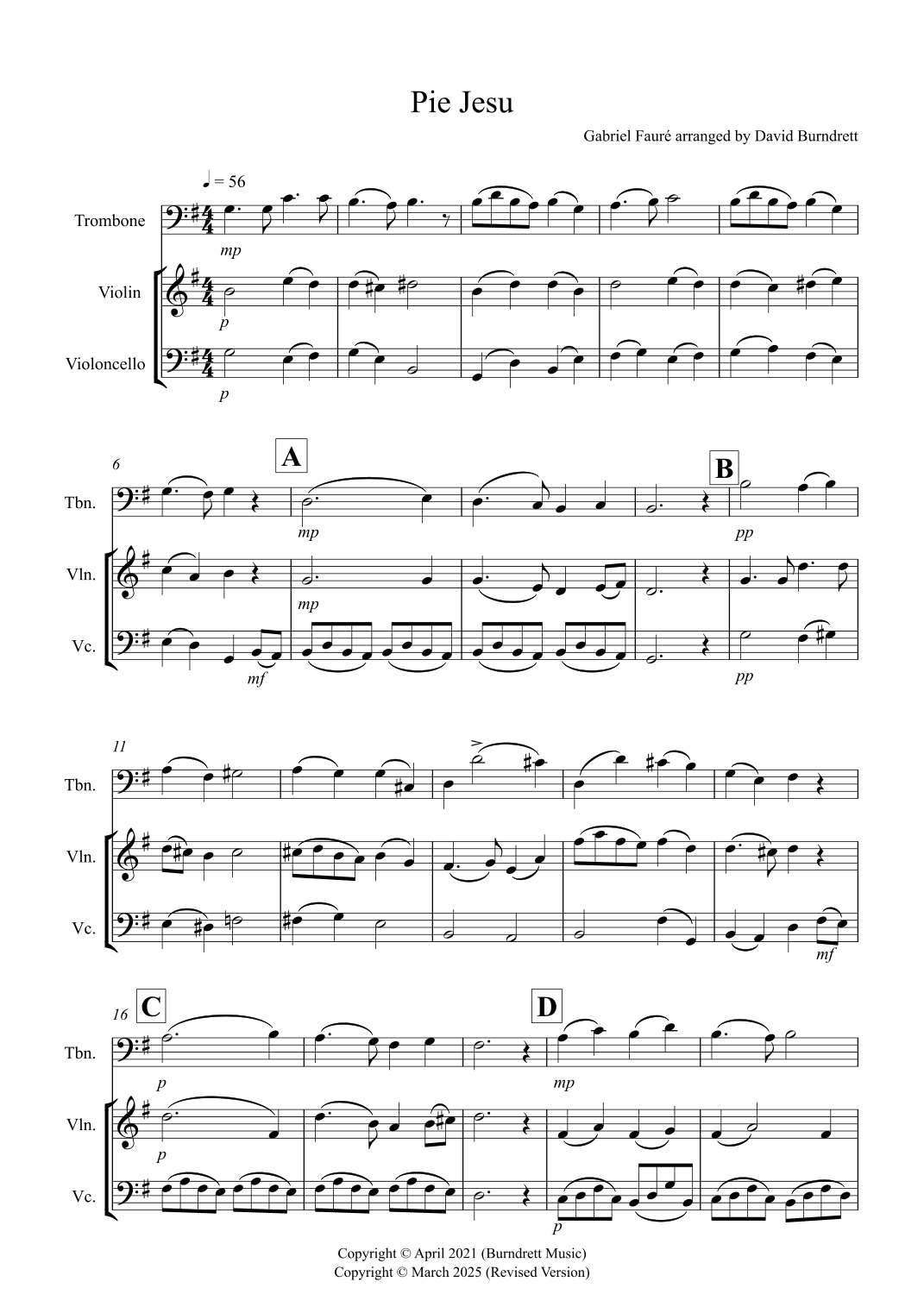 Pie Jesu

Gabriel Fauré arranged by David Burndrett

♩ = 56

Trombone

mp

Violin

p

Violoncello

p

6

A

B

Tbn.

mp

pp

Vln.

mp

Vc.

mf

pp

11

Tbn.

Vln.

Vc.

mf

16

C

D

Tbn.

p

mp

Vln.

p

Vc.

p

Copyright © April 2021 (Burndrett Music)
Copyright © March 2025 (Revised Version)